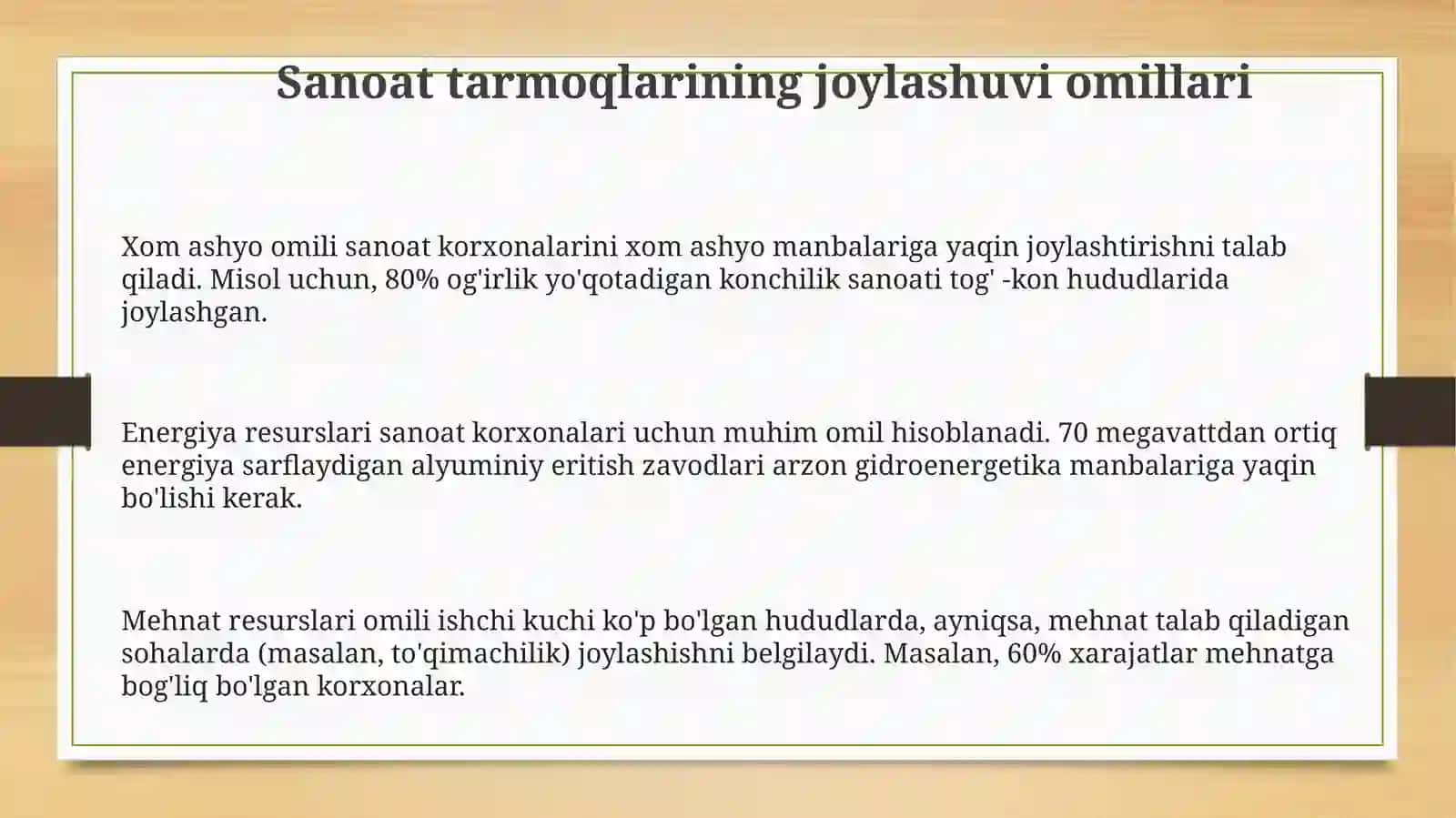 Sanoat tarmoqlarining joylashuvi omillari

Xom ashyo omili sanoat korxonalarini xom ashyo manbalariga yaqin joylashtirishni talab qiladi. Misol uchun, 80% og'irlik yo'qotadigan konchilik sanoati tog' -kon hududlarida joylashgan.

Energiya resurslari sanoat korxonalari uchun muhim omil hisoblanadi. 70 megavattdan ortiq energiya sarflaydigan alyuminiy eritish zavodlari arzon gidroenergetika manbalariga yaqin bo'lishi kerak.

Mehnat resurslari omili ishchi kuchi ko'p bo'lgan hududlarda, ayniqsa, mehnat talab qiladigan sohalarda (masalan, to'qimachilik) joylashishni belgilaydi. Masalan, 60% xarajatlar mehnatga bog'liq bo'lgan korxonalar.